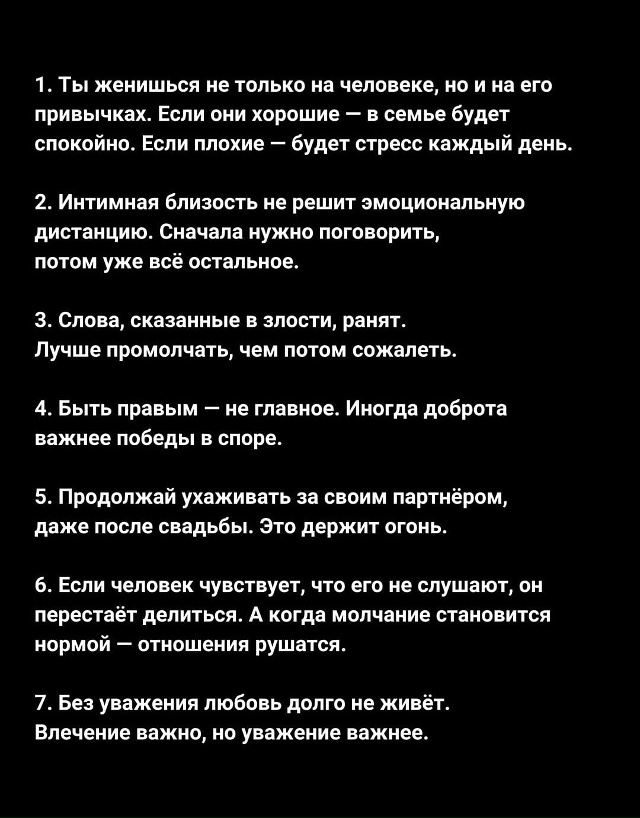 1. Ты женишься не только на человеке, но и на его привычках. Если они хорошие — в семье будет спокойно. Если плохие — будет стресс каждый день.

2. Интимная близость не решит эмоциональную дистанцию. Сначала нужно поговорить, потом уже всё остальное.

3. Слова, сказанные в злости, ранят. Лучше промолчать, чем потом сожалеть.

4. Быть правым — не главное. Иногда доброта важнее победы в споре.

5. Продолжай ухаживать за своим партнёром, даже после свадьбы. Это держит огонь.

6. Если человек чувствует, что его не слушают, он перестаёт делиться. А когда молчание становится нормой — отношения рушатся.

7. Без уважения любовь долго не живёт. Влечение важно, но уважение важнее.